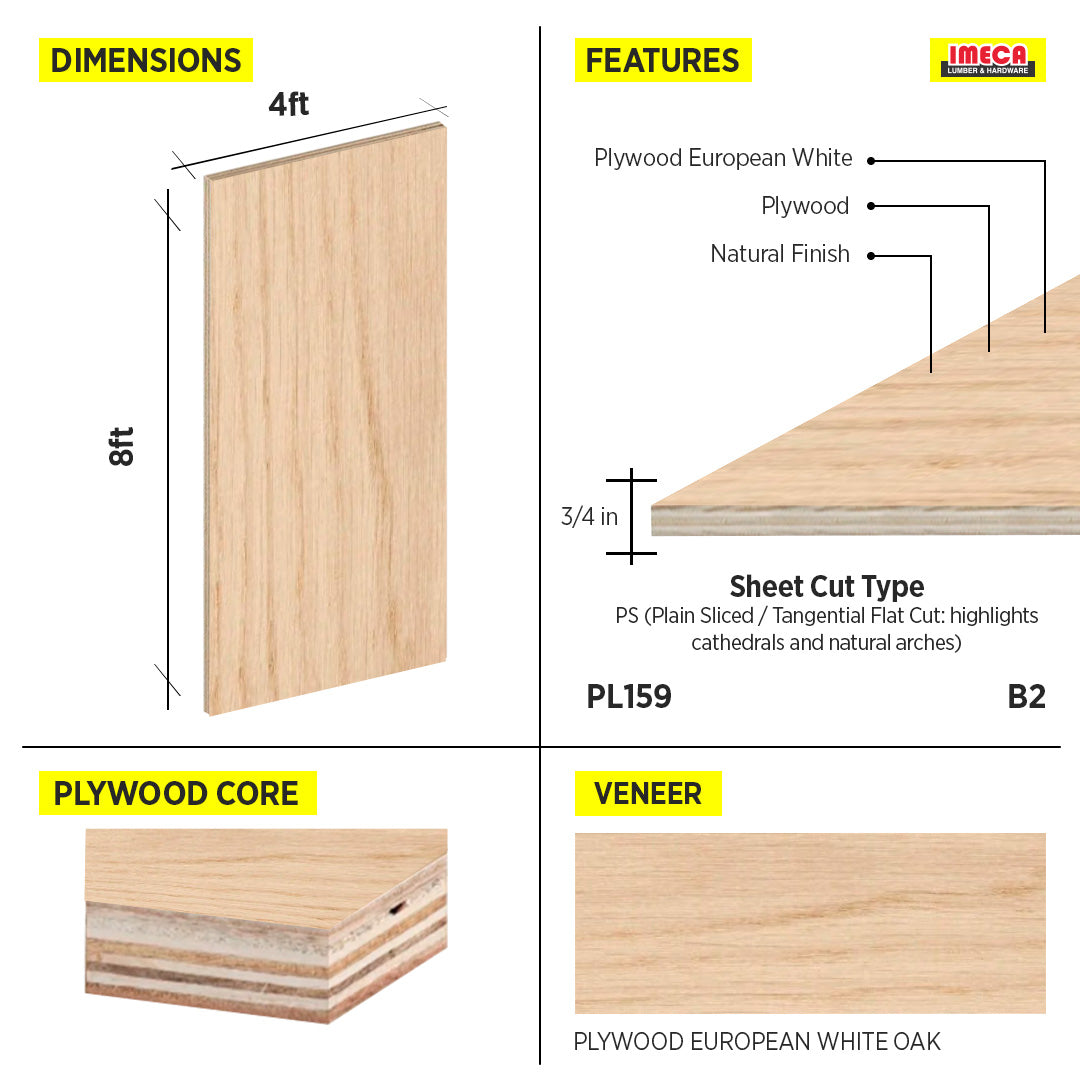 DIMENSIONS

4ft

8ft

FEATURES

IMECA
LUMBER & HARDWARE

Plywood European White

Plywood

Natural Finish

3/4 in

Sheet Cut Type
PS (Plain Sliced / Tangential Flat Cut: highlights cathedrals and natural arches)

PL159

B2

PLYWOOD CORE

VENEER

PLYWOOD EUROPEAN WHITE OAK